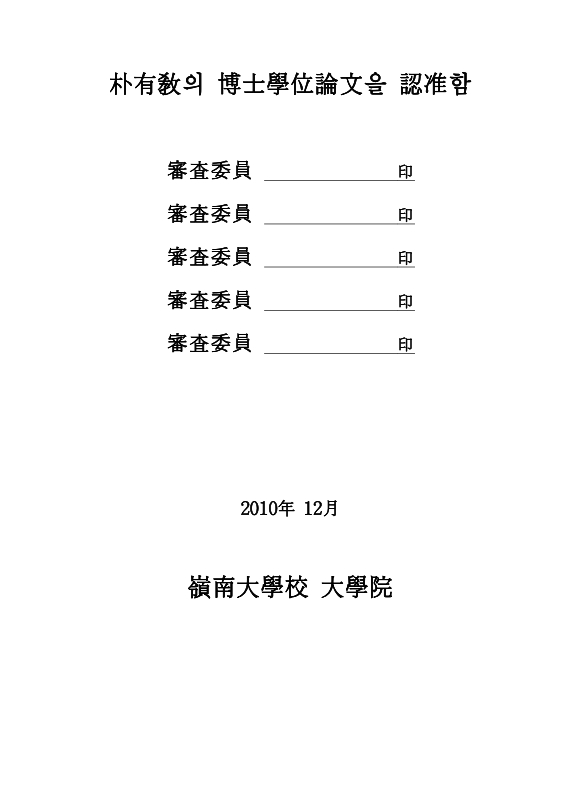 朴有敎의 博士學位論文을 認准함

審査委員 印

審査委員 印

審査委員 印

審査委員 印

審査委員 印

2010年 12月

嶺南大學校 大學院